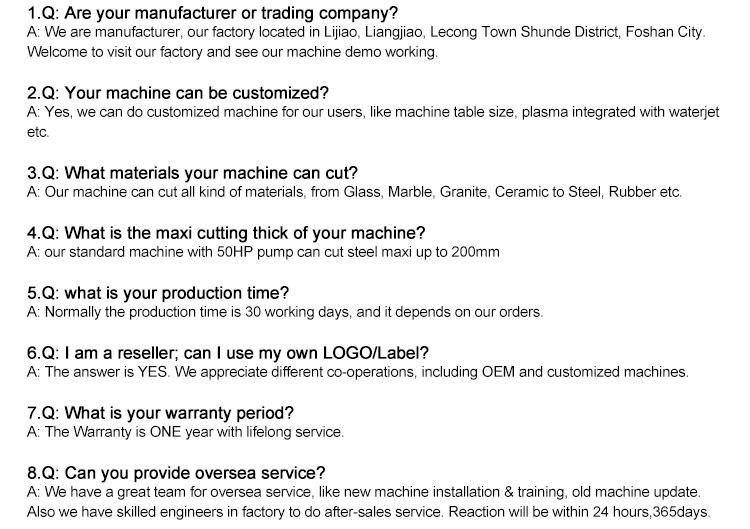 1.Q: Are your manufacturer or trading company?
A: We are manufacturer, our factory located in Lijiao, Liangjiao, Lecong Town Shunde District, Foshan City. Welcome to visit our factory and see our machine demo working.

2.Q: Your machine can be customized?
A: Yes, we can do customized machine for our users, like machine table size, plasma integrated with waterjet etc.

3.Q: What materials your machine can cut?
A: Our machine can cut all kind of materials, from Glass, Marble, Granite, Ceramic to Steel, Rubber etc.

4.Q: What is the maxi cutting thick of your machine?
A: our standard machine with 50HP pump can cut steel maxi up to 200mm

5.Q: what is your production time?
A: Normally the production time is 30 working days, and it depends on our orders.

6.Q: I am a reseller; can I use my own LOGO/Label?
A: The answer is YES. We appreciate different co-operations, including OEM and customized machines.

7.Q: What is your warranty period?
A: The Warranty is ONE year with lifelong service.

8.Q: Can you provide oversea service?
A: We have a great team for oversea service, like new machine installation & training, old machine update. Also we have skilled engineers in factory to do after-sales service. Reaction will be within 24 hours,365days.